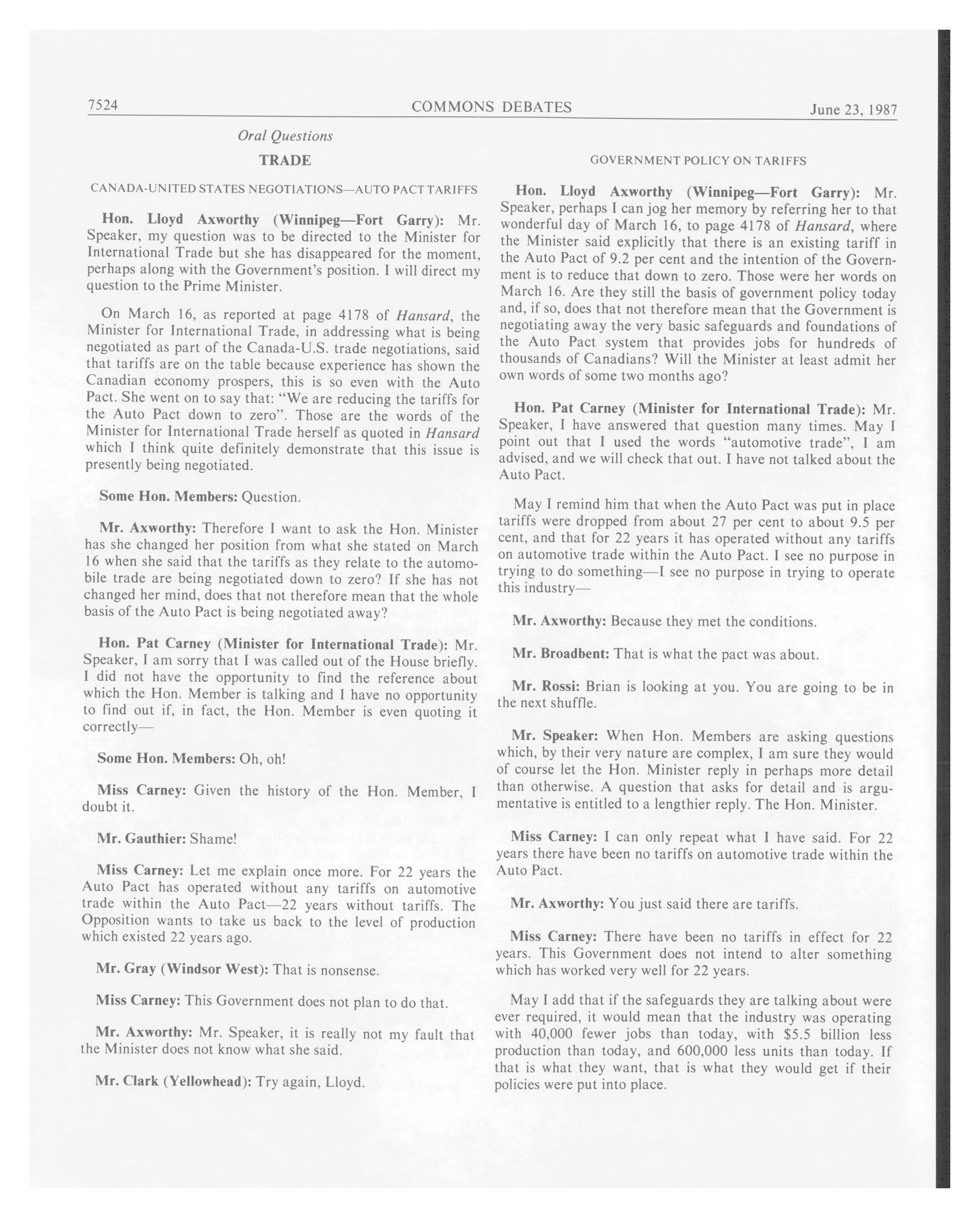 7524 COMMONS DEBATES June 23, 1987

Oral Questions

TRADE

CANADA-UNITED STATES NEGOTIATIONS—AUTO PACT TARIFFS

Hon. Lloyd Axworthy (Winnipeg—Fort Garry): Mr. Speaker, my question was to be directed to the Minister for International Trade but she has disappeared for the moment, perhaps along with the Government's position. I will direct my question to the Prime Minister.

On March 16, as reported at page 4178 of Hansard, the Minister for International Trade, in addressing what is being negotiated as part of the Canada-U.S. trade negotiations, said that tariffs are on the table because experience has shown the Canadian economy prospers, this is so even with the Auto Pact. She went on to say that: "We are reducing the tariffs for the Auto Pact down to zero". Those are the words of the Minister for International Trade herself as quoted in Hansard which I think quite definitely demonstrate that this issue is presently being negotiated.

Some Hon. Members: Question.

Mr. Axworthy: Therefore I want to ask the Hon. Minister has she changed her position from what she stated on March 16 when she said that the tariffs as they relate to the automobile trade are being negotiated down to zero? If she has not changed her mind, does that not therefore mean that the whole basis of the Auto Pact is being negotiated away?

Hon. Pat Carney (Minister for International Trade): Mr. Speaker, I am sorry that I was called out of the House briefly. I did not have the opportunity to find the reference about which the Hon. Member is talking and I have no opportunity to find out if, in fact, the Hon. Member is even quoting it correctly—

Some Hon. Members: Oh, oh!

Miss Carney: Given the history of the Hon. Member, I doubt it.

Mr. Gauthier: Shame!

Miss Carney: Let me explain once more. For 22 years the Auto Pact has operated without any tariffs on automotive trade within the Auto Pact—22 years without tariffs. The Opposition wants to take us back to the level of production which existed 22 years ago.

Mr. Gray (Windsor West): That is nonsense.

Miss Carney: This Government does not plan to do that.

Mr. Axworthy: Mr. Speaker, it is really not my fault that the Minister does not know what she said.

Mr. Clark (Yellowhead): Try again, Lloyd.

GOVERNMENT POLICY ON TARIFFS

Hon. Lloyd Axworthy (Winnipeg—Fort Garry): Mr. Speaker, perhaps I can jog her memory by referring her to that wonderful day of March 16, to page 4178 of Hansard, where the Minister said explicitly that there is an existing tariff in the Auto Pact of 9.2 per cent and the intention of the Government is to reduce that down to zero. Those were her words on March 16. Are they still the basis of government policy today and, if so, does that not therefore mean that the Government is negotiating away the very basic safeguards and foundations of the Auto Pact system that provides jobs for hundreds of thousands of Canadians? Will the Minister at least admit her own words of some two months ago?

Hon. Pat Carney (Minister for International Trade): Mr. Speaker, I have answered that question many times. May I point out that I used the words "automotive trade", I am advised, and we will check that out. I have not talked about the Auto Pact.

May I remind him that when the Auto Pact was put in place tariffs were dropped from about 27 per cent to about 9.5 per cent, and that for 22 years it has operated without any tariffs on automotive trade within the Auto Pact. I see no purpose in trying to do something—I see no purpose in trying to operate this industry—

Mr. Axworthy: Because they met the conditions.

Mr. Broadbent: That is what the pact was about.

Mr. Rossi: Brian is looking at you. You are going to be in the next shuffle.

Mr. Speaker: When Hon. Members are asking questions which, by their very nature are complex, I am sure they would of course let the Hon. Minister reply in perhaps more detail than otherwise. A question that asks for detail and is argumentative is entitled to a lengthier reply. The Hon. Minister.

Miss Carney: I can only repeat what I have said. For 22 years there have been no tariffs on automotive trade within the Auto Pact.

Mr. Axworthy: You just said there are tariffs.

Miss Carney: There have been no tariffs in effect for 22 years. This Government does not intend to alter something which has worked very well for 22 years.

May I add that if the safeguards they are talking about were ever required, it would mean that the industry was operating with 40,000 fewer jobs than today, with $5.5 billion less production than today, and 600,000 less units than today. If that is what they want, that is what they would get if their policies were put into place.